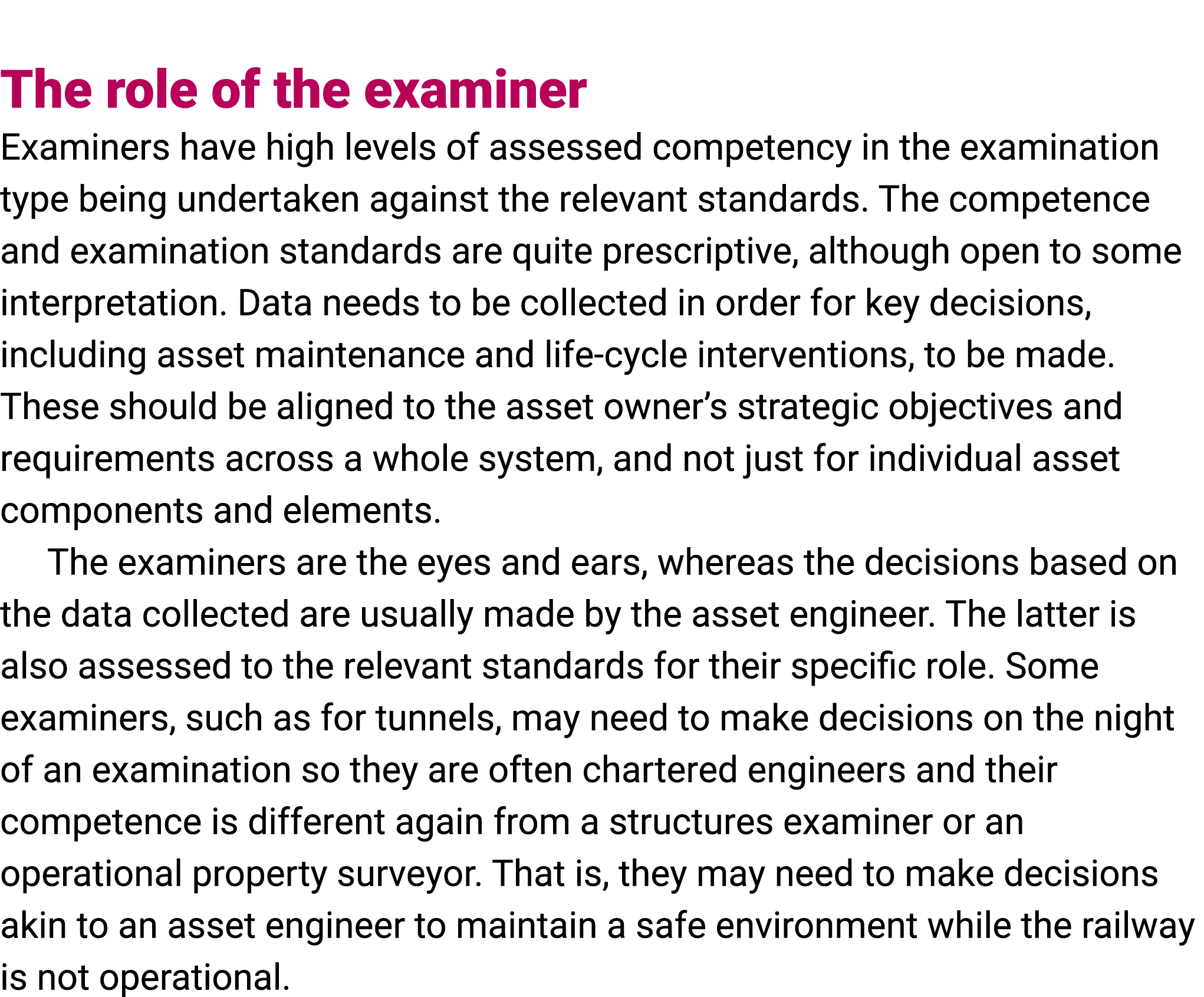 The role of the examiner

Examiners have high levels of assessed competency in the examination type being undertaken against the relevant standards. The competence and examination standards are quite prescriptive, although open to some interpretation. Data needs to be collected in order for key decisions, including asset maintenance and life-cycle interventions, to be made. These should be aligned to the asset owner’s strategic objectives and requirements across a whole system, and not just for individual asset components and elements.

The examiners are the eyes and ears, whereas the decisions based on the data collected are usually made by the asset engineer. The latter is also assessed to the relevant standards for their specific role. Some examiners, such as for tunnels, may need to make decisions on the night of an examination so they are often chartered engineers and their competence is different again from a structures examiner or an operational property surveyor. That is, they may need to make decisions akin to an asset engineer to maintain a safe environment while the railway is not operational.